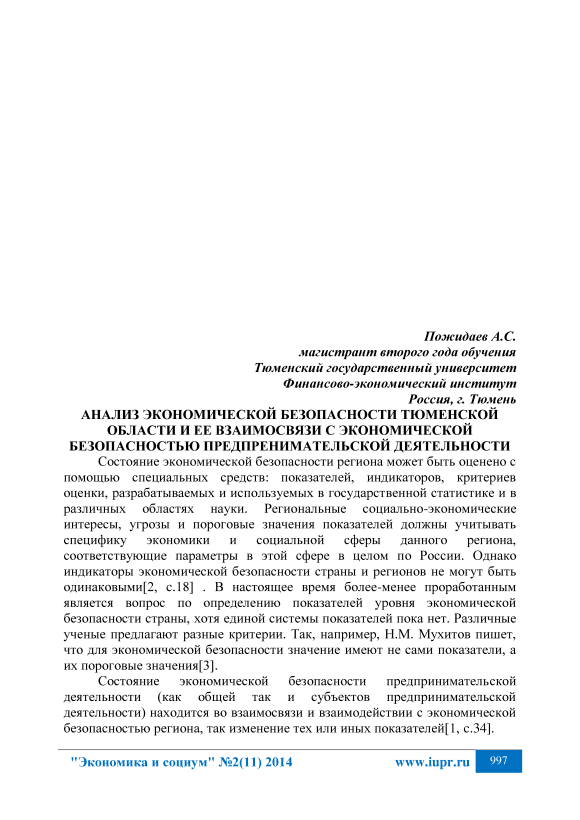 Пожидаев А.С.
магистрант второго года обучения
Тюменский государственный университет
Финансово-экономический институт
Россия, г. Тюмень

АНАЛИЗ ЭКОНОМИЧЕСКОЙ БЕЗОПАСНОСТИ ТЮМЕНСКОЙ ОБЛАСТИ И ЕЕ ВЗАИМОСВЯЗИ С ЭКОНОМИЧЕСКОЙ БЕЗОПАСНОСТЬЮ ПРЕДПРЕНИМАТЕЛЬСКОЙ ДЕЯТЕЛЬНОСТИ

Состояние экономической безопасности региона может быть оценено с помощью специальных средств: показателей, индикаторов, критериев оценки, разрабатываемых и используемых в государственной статистике и в различных областях науки. Региональные социально-экономические интересы, угрозы и пороговые значения показателей должны учитывать специфику экономики и социальной сферы данного региона, соответствующие параметры в этой сфере в целом по России. Однако индикаторы экономической безопасности страны и регионов не могут быть одинаковыми[2, с.18] . В настоящее время более-менее проработанным является вопрос по определению показателей уровня экономической безопасности страны, хотя единой системы показателей пока нет. Различные ученые предлагают разные критерии. Так, например, Н.М. Мухитов пишет, что для экономической безопасности значение имеют не сами показатели, а их пороговые значения[3].

Состояние экономической безопасности предпринимательской деятельности (как общей так и субъектов предпринимательской деятельности) находится во взаимосвязи и взаимодействии с экономической безопасностью региона, так изменение тех или иных показателей[1, с.34].

"Экономика и социум" №2(11) 2014 www.iupr.ru 997